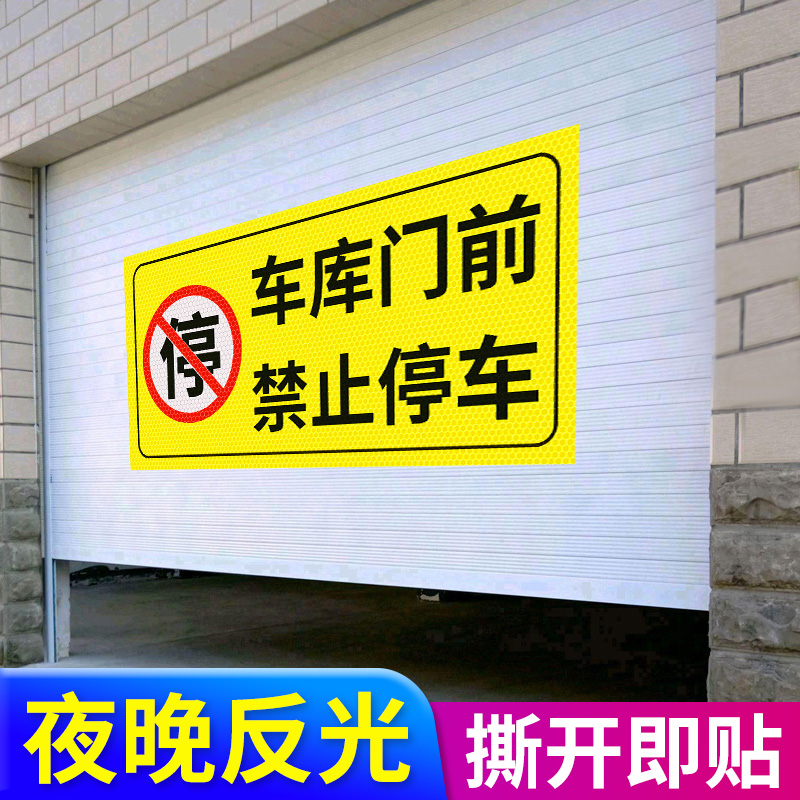 停

车库门前
禁止停车

夜晚反光

撕开即贴